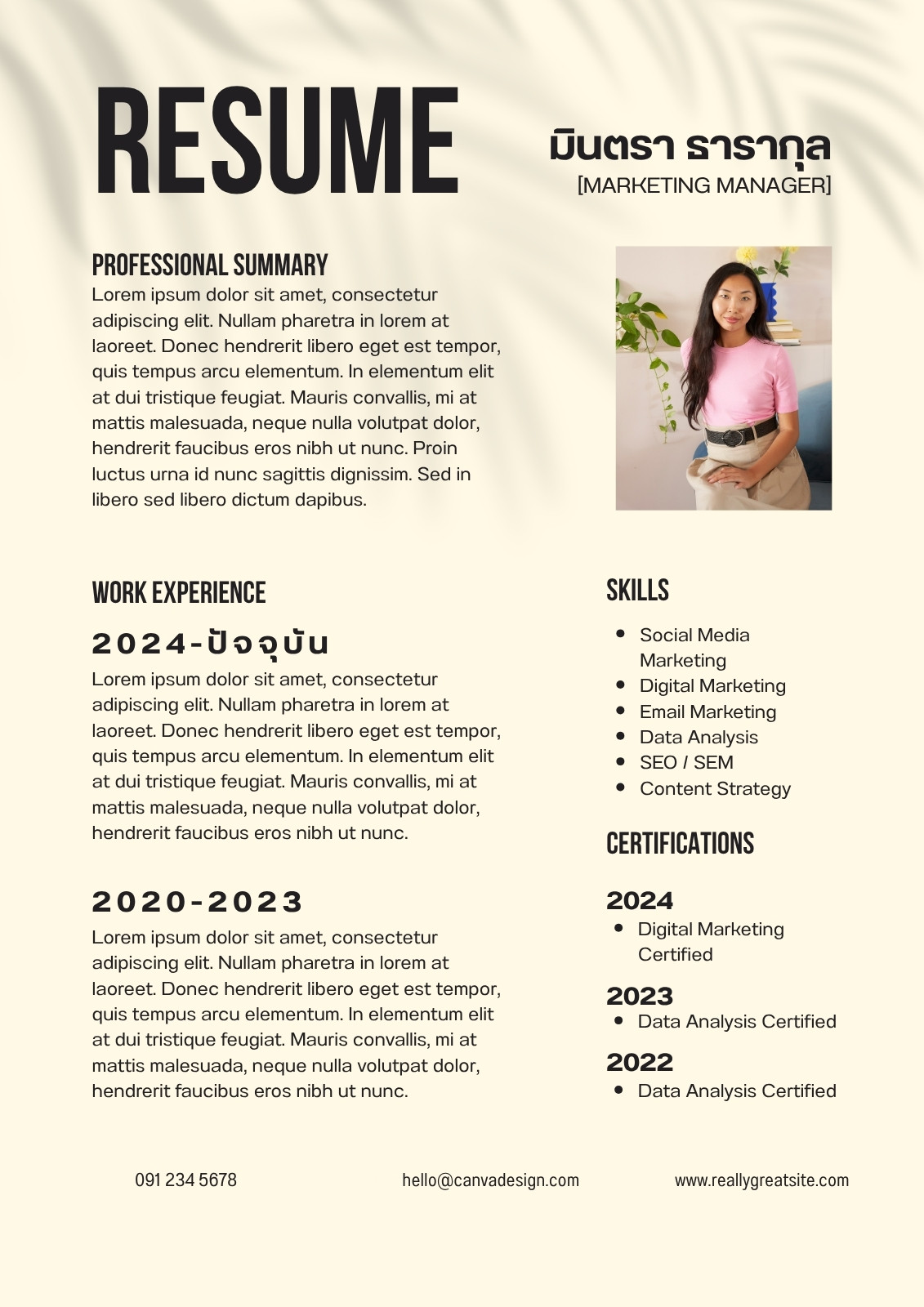 RESUME

มินตรา ธารากุล
[MARKETING MANAGER]

PROFESSIONAL SUMMARY
Lorem ipsum dolor sit amet, consectetur adipiscing elit. Nullam pharetra in lorem at laoreet. Donec hendrerit libero eget est tempor, quis tempus arcu elementum. In elementum elit at dui tristique feugiat. Mauris convallis, mi at mattis malesuada, neque nulla volutpat dolor, hendrerit faucibus eros nibh ut nunc. Proin luctus urna id nunc sagittis dignissim. Sed in libero sed libero dictum dapibus.

WORK EXPERIENCE

2024-ปัจจุบัน
Lorem ipsum dolor sit amet, consectetur adipiscing elit. Nullam pharetra in lorem at laoreet. Donec hendrerit libero eget est tempor, quis tempus arcu elementum. In elementum elit at dui tristique feugiat. Mauris convallis, mi at mattis malesuada, neque nulla volutpat dolor, hendrerit faucibus eros nibh ut nunc.

2020-2023
Lorem ipsum dolor sit amet, consectetur adipiscing elit. Nullam pharetra in lorem at laoreet. Donec hendrerit libero eget est tempor, quis tempus arcu elementum. In elementum elit at dui tristique feugiat. Mauris convallis, mi at mattis malesuada, neque nulla volutpat dolor, hendrerit faucibus eros nibh ut nunc.

SKILLS
- Social Media Marketing
- Digital Marketing
- Email Marketing
- Data Analysis
- SEO / SEM
- Content Strategy

CERTIFICATIONS

2024
- Digital Marketing Certified

2023
- Data Analysis Certified

2022
- Data Analysis Certified

091 234 5678
hello@canvadesign.com
www.reallygreatsite.com